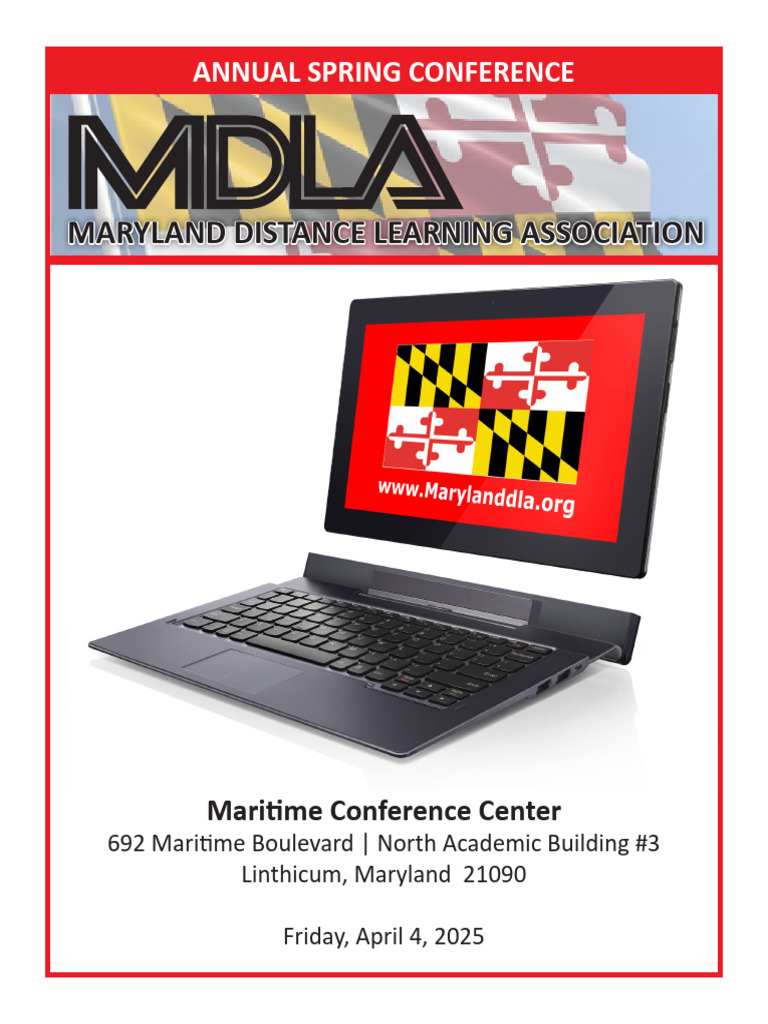 ANNUAL SPRING CONFERENCE

MDLA

MARYLAND DISTANCE LEARNING ASSOCIATION

www.Marylanddla.org

Maritime Conference Center
692 Maritime Boulevard | North Academic Building #3
Linthicum, Maryland 21090

Friday, April 4, 2025